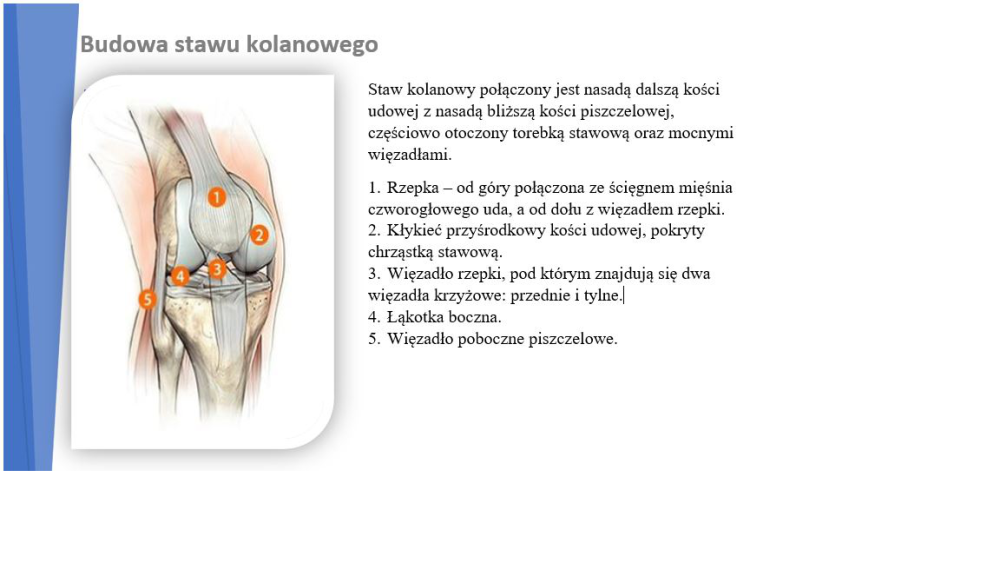 Budowa stawu kolanowego

1
2
3
4
5

Staw kolanowy połączony jest nasadą dalszą kości udowej z nasadą bliższą kości piszczelowej, częściowo otoczony torebką stawową oraz mocnymi więzadłami.

1. Rzepka – od góry połączona ze ścięgnem mięśnia czworogłowego uda, a od dołu z więzadłem rzepki.
2. Kłykieć przyśrodkowy kości udowej, pokryty chrząstką stawową.
3. Więzadło rzepki, pod którym znajdują się dwa więzadła krzyżowe: przednie i tylne.
4. Łąkotka boczna.
5. Więzadło poboczne piszczelowe.